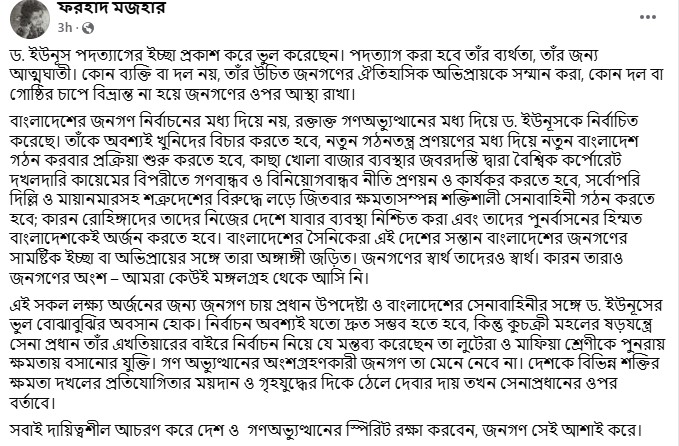 ফরহাদ মজহার
3h ·

ড. ইউনূস পদত্যাগের ইচ্ছা প্রকাশ করে ভুল করেছেন। পদত্যাগ করা হবে তাঁর ব্যর্থতা, তাঁর জন্য আত্মঘাতী। কোন ব্যক্তি বা দল নয়, তাঁর উচিত জনগণের ঐতিহাসিক অভিপ্রায়কে সম্মান করা, কোন দল বা গোষ্ঠির চাপে বিভ্রান্ত না হয়ে জনগণের ওপর আস্থা রাখা।

বাংলাদেশের জনগণ নির্বাচনের মধ্য দিয়ে নয়, রক্তাক্ত গণঅভ্যুত্থানের মধ্য দিয়ে ড. ইউনূসকে নির্বাচিত করেছে। তাঁকে অবশ্যই খুনিদের বিচার করতে হবে, নতুন গঠনতন্ত্র প্রণয়ণের মধ্য দিয়ে নতুন বাংলাদেশ গঠন করবার প্রক্রিয়া শুরু করতে হবে, কাছা খোলা বাজার ব্যবস্থার জবরদস্তি দ্বারা বৈশ্বিক কর্পোরেট দখলদারি কায়েমের বিপরীতে গণবান্ধব ও বিনিয়োগবান্ধব নীতি প্রণয়ন ও কার্যকর করতে হবে, সর্বোপরি দিল্লি ও মায়ানমারসহ শত্রুদেশের বিরুদ্ধে লড়ে জিতবার ক্ষমতাসম্পন্ন শক্তিশালী সেনাবাহিনী গঠন করতে হবে; কারন রোহিঙ্গাদের তাদের নিজের দেশে যাবার ব্যবস্থা নিশ্চিত করা এবং তাদের পুনর্বাসনের হিম্মত বাংলাদেশকেই অর্জন করতে হবে। বাংলাদেশের সৈনিকেরা এই দেশের সন্তান বাংলাদেশের জনগণের সামষ্টিক ইচ্ছা বা অভিপ্রায়ের সঙ্গে তারা অঙ্গাঙ্গী জড়িত। জনগণের স্বার্থ তাদেরও স্বার্থ। কারন তারাও জনগণের অংশ – আমরা কেউই মঙ্গলগ্রহ থেকে আসি নি।

এই সকল লক্ষ্য অর্জনের জন্য জনগণ চায় প্রধান উপদেষ্টা ও বাংলাদেশের সেনাবাহিনীর সঙ্গে ড. ইউনূসের ভুল বোঝাবুঝির অবসান হোক। নির্বাচন অবশ্যই যতো দ্রুত সম্ভব হতে হবে, কিন্তু কুচক্রী মহলের ষড়যন্ত্রে সেনা প্রধান তাঁর এখতিয়ারের বাইরে নির্বাচন নিয়ে যে মন্তব্য করেছেন তা লুটেরা ও মাফিয়া শ্রেণীকে পুনরায় ক্ষমতায় বসানোর যুক্তি। গণ অভ্যুত্থানের অংশগ্রহণকারী জনগণ তা মেনে নেবে না। দেশকে বিভিন্ন শক্তির ক্ষমতা দখলের প্রতিযোগিতার ময়দান ও গৃহযুদ্ধের দিকে ঠেলে দেবার দায় তখন সেনাপ্রধানের ওপর বর্তাবে।

সবাই দায়িত্বশীল আচরণ করে দেশ ও গণঅভ্যুত্থানের স্পিরিট রক্ষা করবেন, জনগণ সেই আশাই করে।